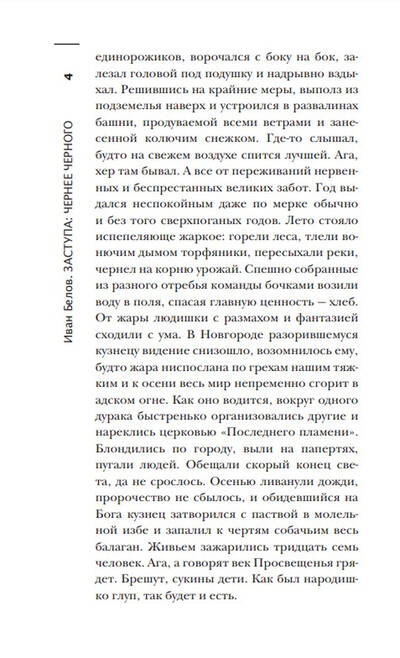 4

Иван Белов. ЗАСТУПА: ЧЕРНЕЕ ЧЕРНОГО

единорожиков, ворочался с боку на бок, залезал головой под подушку и надрывно вздыхал. Решившись на крайние меры, выполз из подземелья наверх и устроился в развалинах башни, продуваемой всеми ветрами и занесенной колючим снежком. Где-то слышал, будто на свежем воздухе спится лучшей. Ага, хер там бывал. А все от переживаний нервенных и беспрестанных великих забот. Год выдался неспокойным даже по мерке обычно и без того сверхпоганых годов. Лето стояло испепеляюще жаркое: горели леса, тлели вонючим дымом торфяники, пересыхали реки, чернел на корню урожай. Спешно собранные из разного отребья команды бочками возили воду в поля, спасая главную ценность — хлеб. От жары людишки с размахом и фантазией сходили с ума. В Новгороде разорившемуся кузнецу видение снизошло, возомнилось ему, будто жара ниспослана по грехам нашим тяжким и к осени весь мир непременно сгорит в адском огне. Как оно водится, вокруг одного дурака быстренько организовались другие и нареклись церковью «Последнего пламени». Блондились по городу, выли на папертях, пугали людей. Обещали скорый конец света, да не срослось. Осенью ливанули дожди, пророчество не сбылось, и обидевшийся на Бога кузнец затворился с паствой в молельной избе и запалил к чертям собачьим весь балаган. Живьем зажарились тридцать семь человек. Ага, а говорят век Просвещенья грядет. Брешут, сукины дети. Как был народишко глуп, так будет и есть.